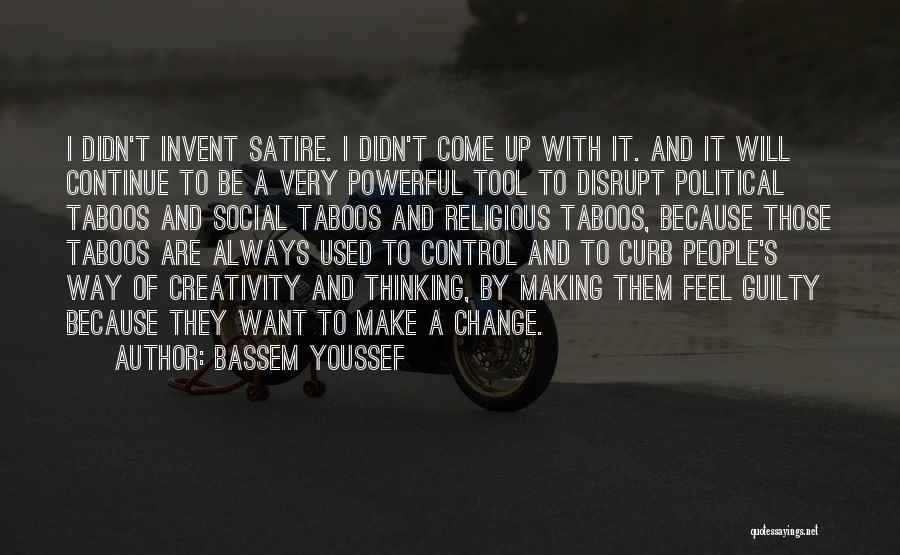 I DIDN'T INVENT SATIRE. I DIDN'T COME UP WITH IT. AND IT WILL CONTINUE TO BE A VERY POWERFUL TOOL TO DISRUPT POLITICAL TABOOS AND SOCIAL TABOOS AND RELIGIOUS TABOOS, BECAUSE THOSE TABOOS ARE ALWAYS USED TO CONTROL AND TO CURB PEOPLE'S WAY OF CREATIVITY AND THINKING, BY MAKING THEM FEEL GUILTY BECAUSE THEY WANT TO MAKE A CHANGE.

AUTHOR: BASSEM YOUSSEF

quotessayings.net